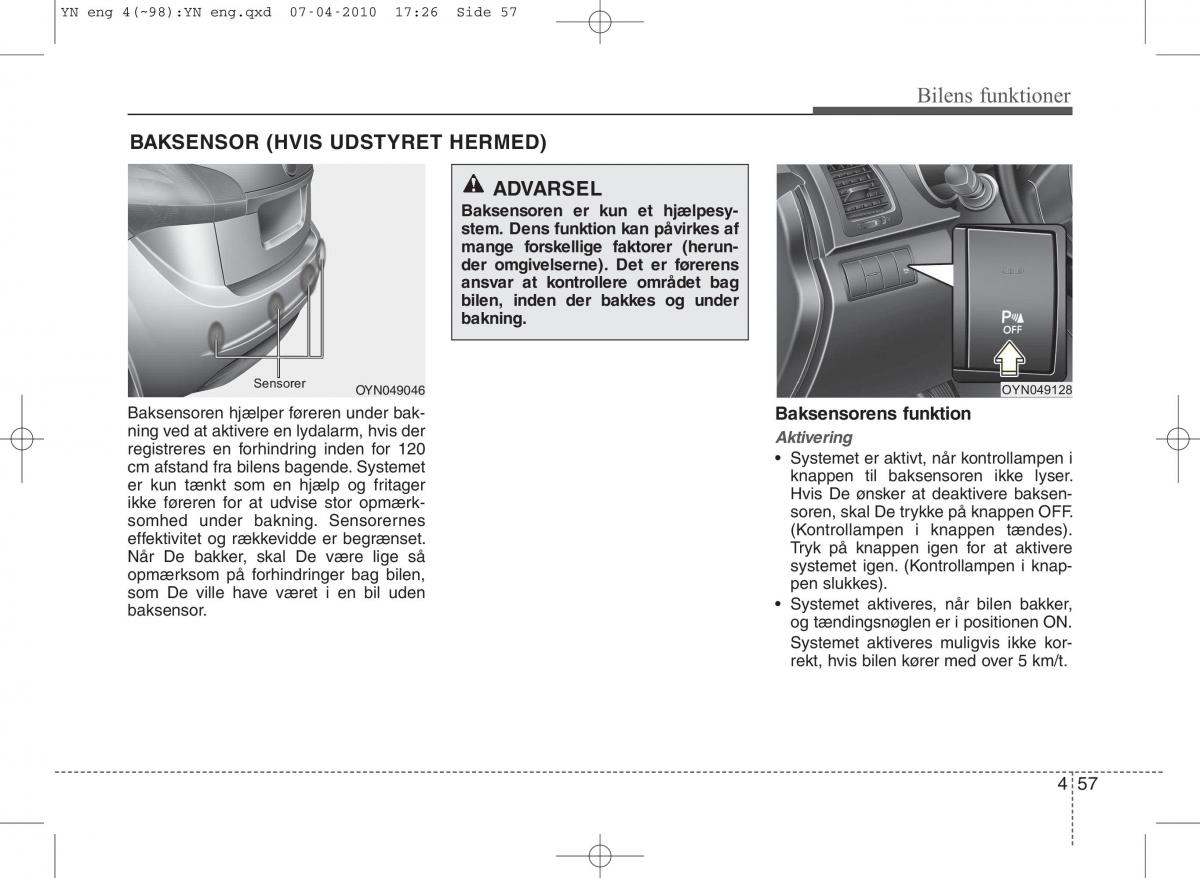 YN eng 4(~98):YN eng.qxd 07-04-2010 17:26 Side 57

Bilens funktioner

BAKSENSOR (HVIS UDSTYRET HERMED)

Sensorer

OYN049046

Baksensoren hjælper føreren under bakning ved at aktivere en lydalarm, hvis der registreres en forhindring inden for 120 cm afstand fra bilens bagende. Systemet er kun tænkt som en hjælp og fritager ikke føreren for at udvise stor opmærksomhed under bakning. Sensorernes effektivitet og rækkevidde er begrænset. Når De bakker, skal De være lige så opmærksom på forhindringer bag bilen, som De ville have været i en bil uden baksensor.

ADVARSEL

Baksensoren er kun et hjælpesystem. Dens funktion kan påvirkes af mange forskellige faktorer (herunder omgivelserne). Det er førerens ansvar at kontrollere området bag bilen, inden der bakkes og under bakning.

P OFF

OYN049128

Baksensorens funktion

Aktivering

• Systemet er aktivt, når kontrollampen i knappen til baksensoren ikke lyser. Hvis De ønsker at deaktivere baksensoren, skal De trykke på knappen OFF. (Kontrollampen i knappen tændes). Tryk på knappen igen for at aktivere systemet igen. (Kontrollampen i knappen slukkes).

• Systemet aktiveres, når bilen bakker, og tændingsnøglen er i positionen ON. Systemet aktiveres muligvis ikke korrekt, hvis bilen kører med over 5 km/t.

4 57